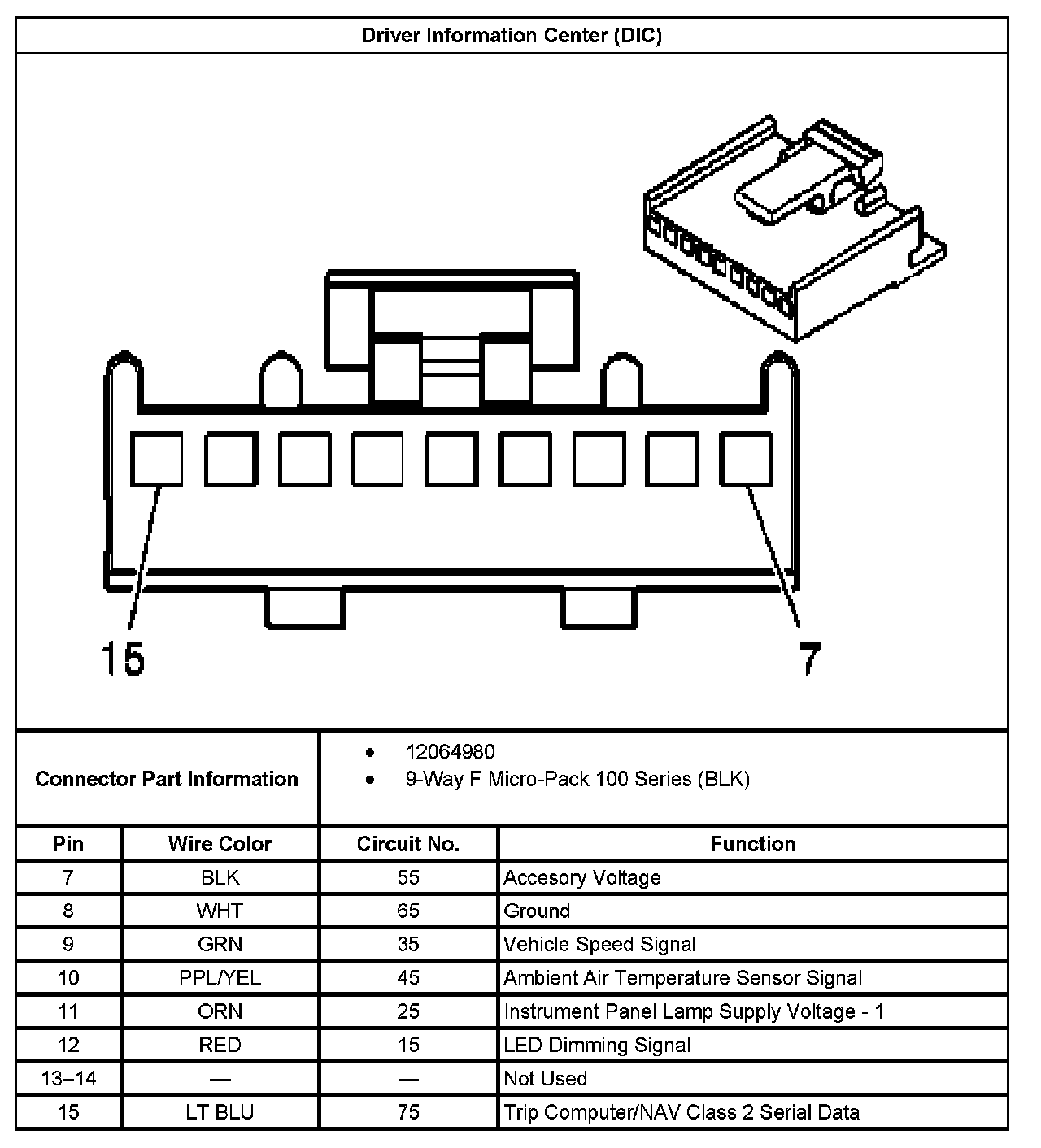 Driver Information Center (DIC)

15

7

Connector Part Information

- 12064980
- 9-Way F Micro-Pack 100 Series (BLK)

| Pin | Wire Color | Circuit No. | Function |
|---|---|---|---|
| 7 | BLK | 55 | Accesory Voltage |
| 8 | WHT | 65 | Ground |
| 9 | GRN | 35 | Vehicle Speed Signal |
| 10 | PPL/YEL | 45 | Ambient Air Temperature Sensor Signal |
| 11 | ORN | 25 | Instrument Panel Lamp Supply Voltage - 1 |
| 12 | RED | 15 | LED Dimming Signal |
| 13–14 | — | — | Not Used |
| 15 | LT BLU | 75 | Trip Computer/NAV Class 2 Serial Data |